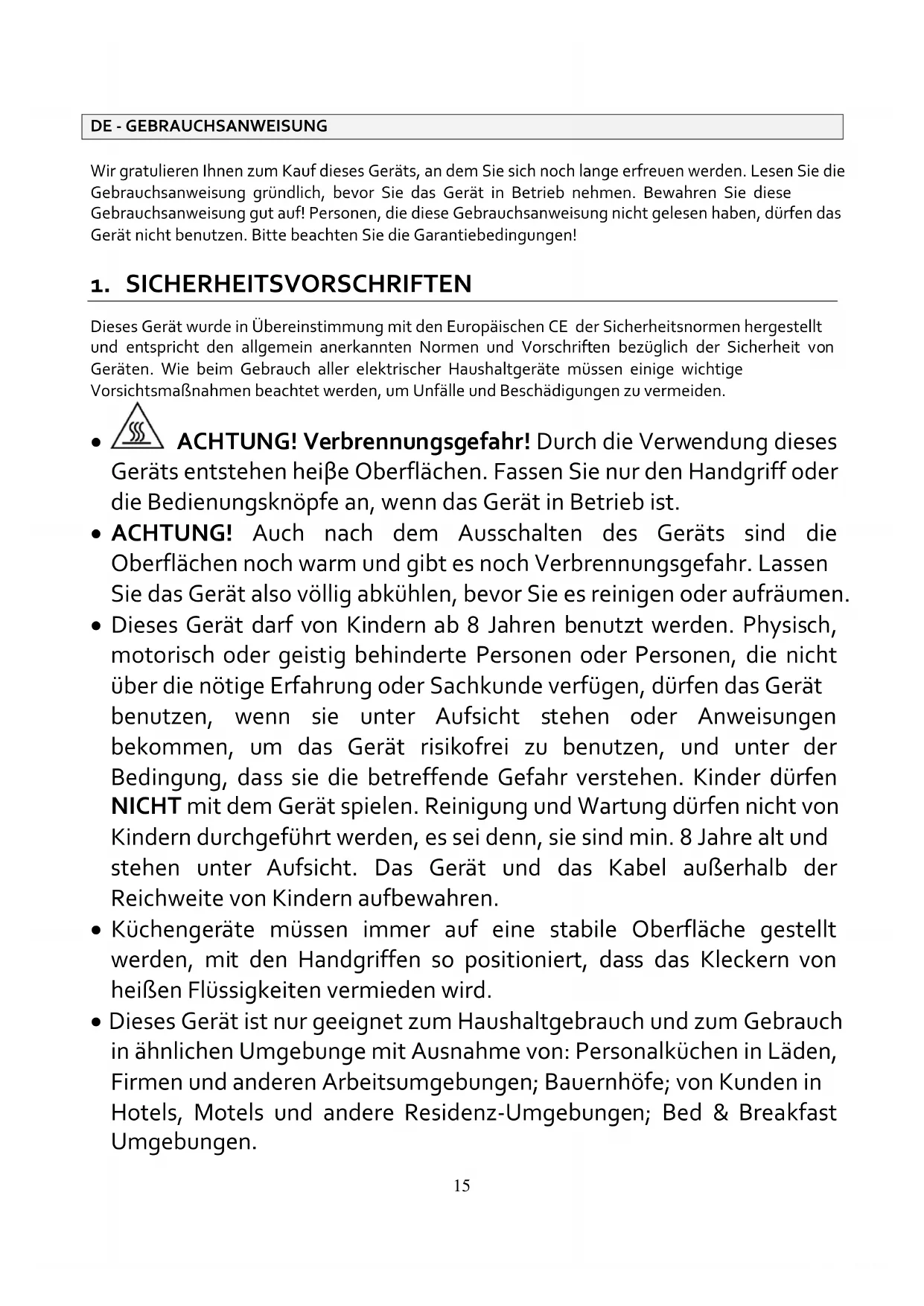 DE - GEBRAUCHSANWEISUNG

Wir gratulieren Ihnen zum Kauf dieses Geräts, an dem Sie sich noch lange erfreuen werden. Lesen Sie die Gebrauchsanweisung gründlich, bevor Sie das Gerät in Betrieb nehmen. Bewahren Sie diese Gebrauchsanweisung gut auf! Personen, die diese Gebrauchsanweisung nicht gelesen haben, dürfen das Gerät nicht benutzen. Bitte beachten Sie die Garantiebedingungen!

1. SICHERHEITSVORSCHRIFTEN

Dieses Gerät wurde in Übereinstimmung mit den Europäischen CE der Sicherheitsnormen hergestellt und entspricht den allgemein anerkannten Normen und Vorschriften bezüglich der Sicherheit von Geräten. Wie beim Gebrauch aller elektrischer Haushaltgeräte müssen einige wichtige Vorsichtsmaßnahmen beachtet werden, um Unfälle und Beschädigungen zu vermeiden.

• ACHTUNG! Verbrennungsgefahr! Durch die Verwendung dieses Geräts entstehen heiβe Oberflächen. Fassen Sie nur den Handgriff oder die Bedienungsknöpfe an, wenn das Gerät in Betrieb ist.
• ACHTUNG! Auch nach dem Ausschalten des Geräts sind die Oberflächen noch warm und gibt es noch Verbrennungsgefahr. Lassen Sie das Gerät also völlig abkühlen, bevor Sie es reinigen oder aufräumen.
• Dieses Gerät darf von Kindern ab 8 Jahren benutzt werden. Physisch, motorisch oder geistig behinderte Personen oder Personen, die nicht über die nötige Erfahrung oder Sachkunde verfügen, dürfen das Gerät benutzen, wenn sie unter Aufsicht stehen oder Anweisungen bekommen, um das Gerät risikofrei zu benutzen, und unter der Bedingung, dass sie die betreffende Gefahr verstehen. Kinder dürfen NICHT mit dem Gerät spielen. Reinigung und Wartung dürfen nicht von Kindern durchgeführt werden, es sei denn, sie sind min. 8 Jahre alt und stehen unter Aufsicht. Das Gerät und das Kabel außerhalb der Reichweite von Kindern aufbewahren.
• Küchengeräte müssen immer auf eine stabile Oberfläche gestellt werden, mit den Handgriffen so positioniert, dass das Kleckern von heißen Flüssigkeiten vermieden wird.
• Dieses Gerät ist nur geeignet zum Haushaltgebrauch und zum Gebrauch in ähnlichen Umgebunge mit Ausnahme von: Personalküchen in Läden, Firmen und anderen Arbeitsumgebungen; Bauernhöfe; von Kunden in Hotels, Motels und andere Residenz-Umgebungen; Bed & Breakfast Umgebungen.

15